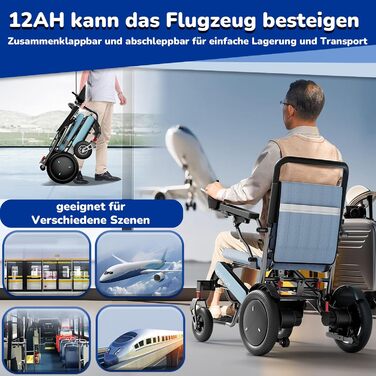 12AH kann das Flugzeug besteigen

Zusammenklappbar und abschleppbar für einfache Lagerung und Transport

geeignet für Verschiedene Szenen